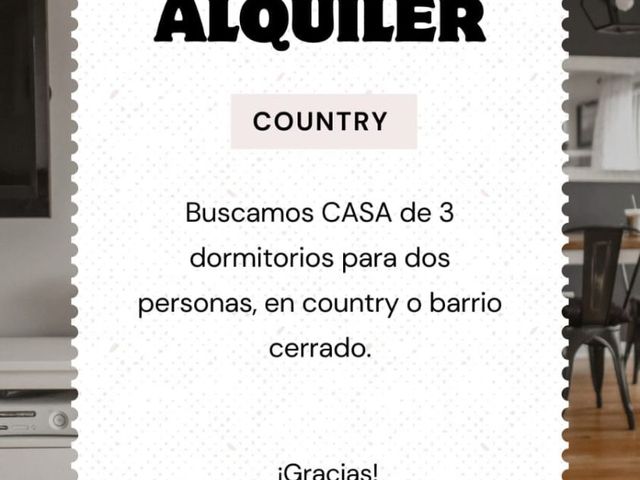 ALQUILER

COUNTRY

Buscamos CASA de 3 dormitorios para dos personas, en country o barrio cerrado.

¡Gracias!